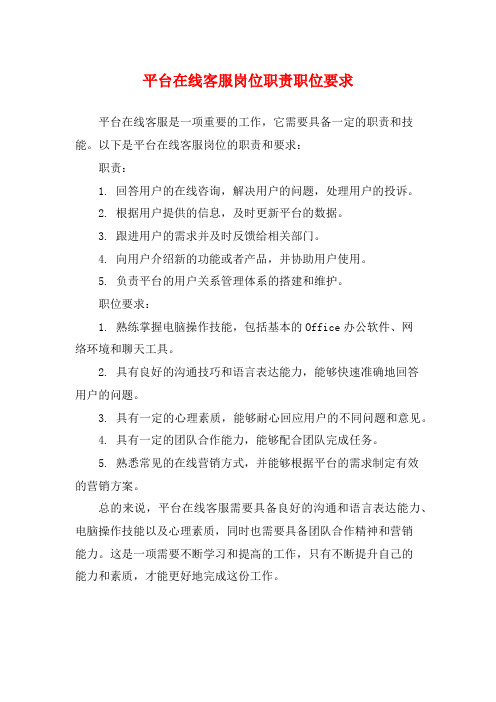 平台在线客服岗位职责职位要求

平台在线客服是一项重要的工作，它需要具备一定的职责和技能。以下是平台在线客服岗位的职责和要求：

职责：

1. 回答用户的在线咨询，解决用户的问题，处理用户的投诉。

2. 根据用户提供的信息，及时更新平台的数据。

3. 跟进用户的需求并及时反馈给相关部门。

4. 向用户介绍新的功能或者产品，并协助用户使用。

5. 负责平台的用户关系管理体系的搭建和维护。

职位要求：

1. 熟练掌握电脑操作技能，包括基本的Office办公软件、网络环境和聊天工具。

2. 具有良好的沟通技巧和语言表达能力，能够快速准确地回答用户的问题。

3. 具有一定的心理素质，能够耐心回应用户的不同问题和意见。

4. 具有一定的团队合作能力，能够配合团队完成任务。

5. 熟悉常见的在线营销方式，并能够根据平台的需求制定有效的营销方案。

总的来说，平台在线客服需要具备良好的沟通和语言表达能力、电脑操作技能以及心理素质，同时也需要具备团队合作精神和营销能力。这是一项需要不断学习和提高的工作，只有不断提升自己的能力和素质，才能更好地完成这份工作。